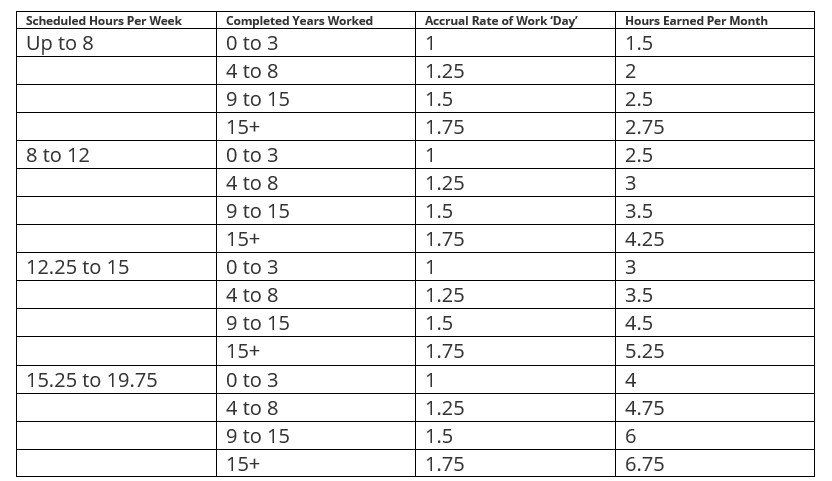 | Scheduled Hours Per Week | Completed Years Worked | Accrual Rate of Work 'Day' | Hours Earned Per Month |
|---|---|---|---|
| Up to 8 | 0 to 3 | 1 | 1.5 |
| | 4 to 8 | 1.25 | 2 |
| | 9 to 15 | 1.5 | 2.5 |
| | 15+ | 1.75 | 2.75 |
| 8 to 12 | 0 to 3 | 1 | 2.5 |
| | 4 to 8 | 1.25 | 3 |
| | 9 to 15 | 1.5 | 3.5 |
| | 15+ | 1.75 | 4.25 |
| 12.25 to 15 | 0 to 3 | 1 | 3 |
| | 4 to 8 | 1.25 | 3.5 |
| | 9 to 15 | 1.5 | 4.5 |
| | 15+ | 1.75 | 5.25 |
| 15.25 to 19.75 | 0 to 3 | 1 | 4 |
| | 4 to 8 | 1.25 | 4.75 |
| | 9 to 15 | 1.5 | 6 |
| | 15+ | 1.75 | 6.75 |